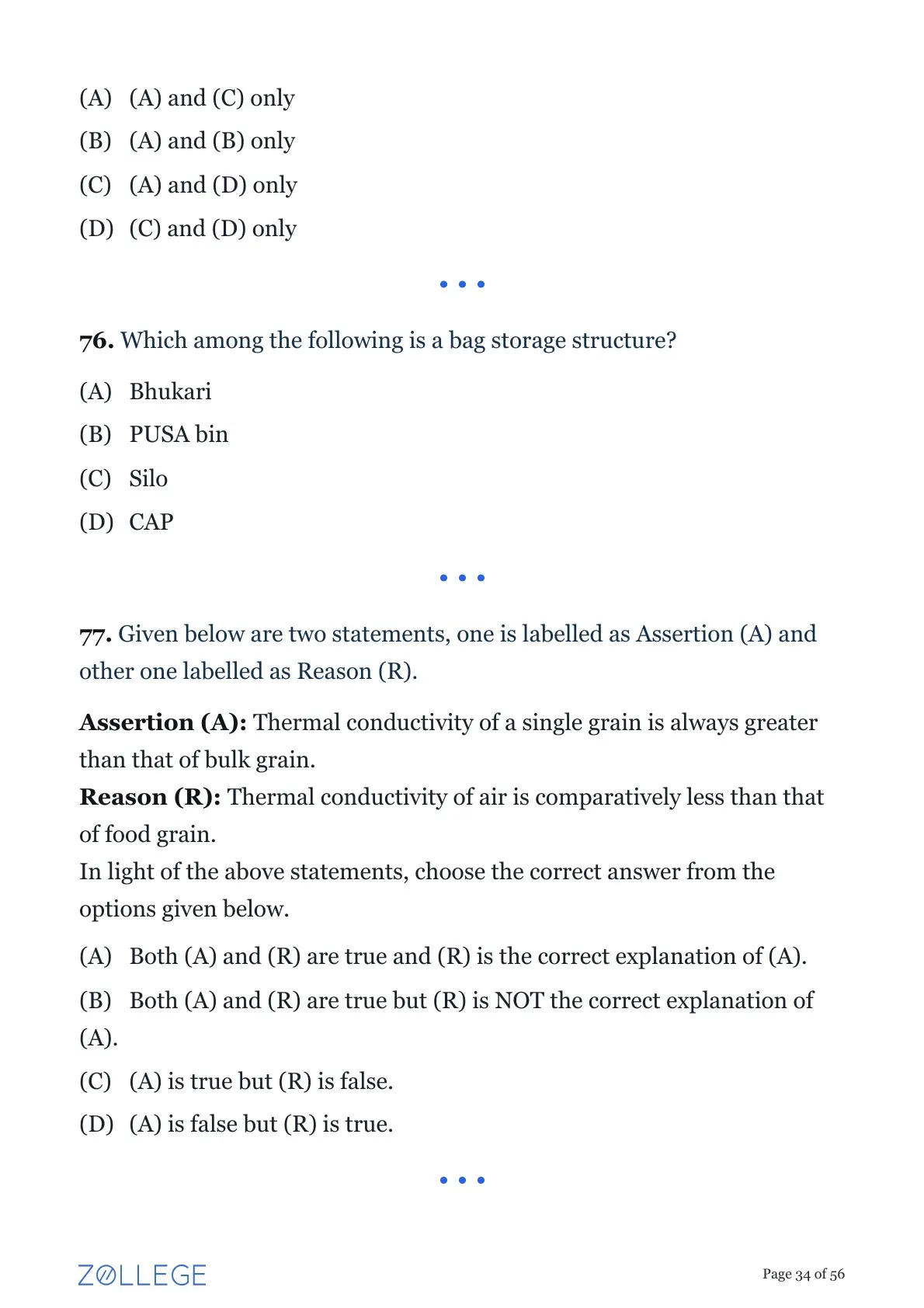 (A) (A) and (C) only

(B) (A) and (B) only

(C) (A) and (D) only

(D) (C) and (D) only

• • •

76. Which among the following is a bag storage structure?

(A) Bhukari

(B) PUSA bin

(C) Silo

(D) CAP

• • •

77. Given below are two statements, one is labelled as Assertion (A) and other one labelled as Reason (R).

Assertion (A): Thermal conductivity of a single grain is always greater than that of bulk grain.
Reason (R): Thermal conductivity of air is comparatively less than that of food grain.
In light of the above statements, choose the correct answer from the options given below.

(A) Both (A) and (R) are true and (R) is the correct explanation of (A).

(B) Both (A) and (R) are true but (R) is NOT the correct explanation of (A).

(C) (A) is true but (R) is false.

(D) (A) is false but (R) is true.

• • •

ZOLLEGE

Page 34 of 56